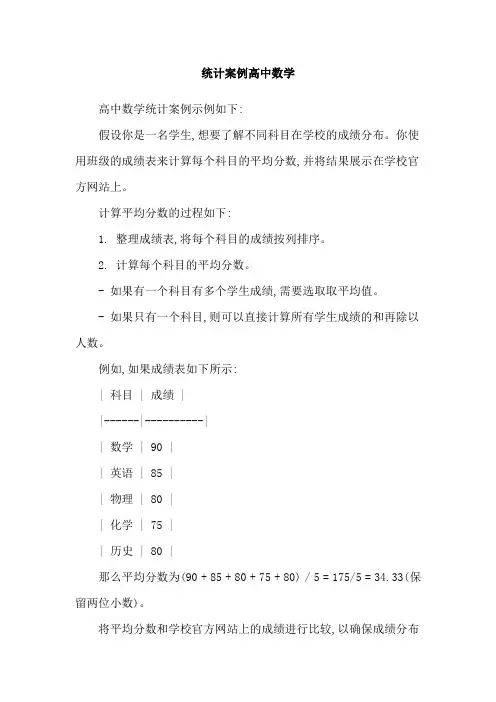 统计案例高中数学

高中数学统计案例示例如下:

假设你是一名学生,想要了解不同科目在学校的成绩分布。你使用班级的成绩表来计算每个科目的平均分数,并将结果展示在学校官方网站上。

计算平均分数的过程如下:

1. 整理成绩表,将每个科目的成绩按列排序。

2. 计算每个科目的平均分数。

- 如果有一个科目有多个学生成绩,需要选取取平均值。

- 如果只有一个科目,则可以直接计算所有学生成绩的和再除以人数。

例如,如果成绩表如下所示:

| 科目 | 成绩 |

|------|----------|

| 数学 | 90 |

| 英语 | 85 |

| 物理 | 80 |

| 化学 | 75 |

| 历史 | 80 |

那么平均分数为(90 + 85 + 80 + 75 + 80) / 5 = 175/5 = 34.33(保留两位小数)。

将平均分数和学校官方网站上的成绩进行比较,以确保成绩分布